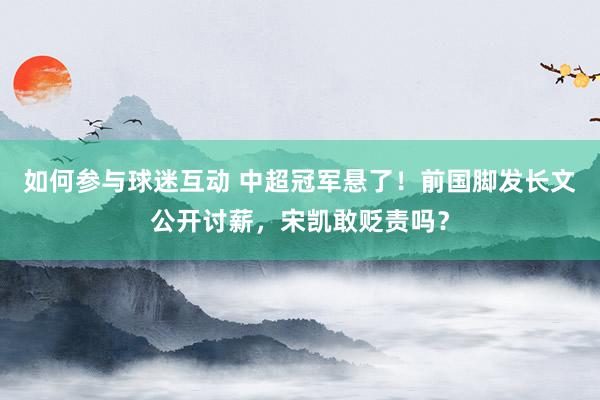 如何参与球迷互动 中超冠军悬了！前国脚发长文公开讨薪，宋凯敢贬责吗？